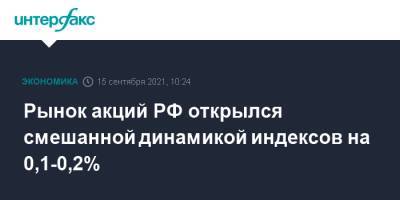 интерфакс

ЭКОНОМИКА 15 сентября 2021, 10:24

Рынок акций РФ открылся смешанной динамикой индексов на 0,1-0,2%